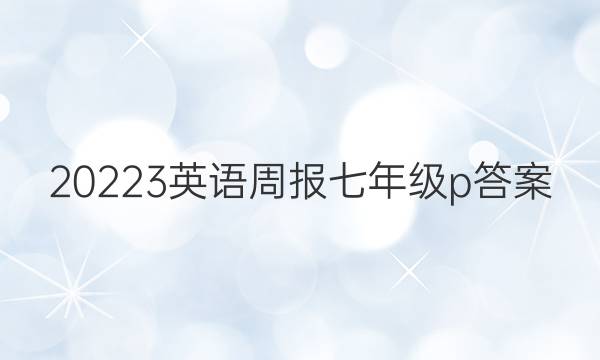 20223英语周报七年级p答案